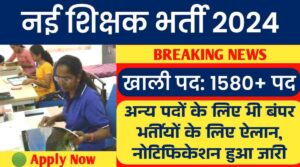 नई शिक्षक भर्ती 2024

BREAKING NEWS

खाली पद: 1580+ पद

अन्य पदों के लिए भी बंपर भर्तीयों के लिए ऐलान, नोटिफिकेशन हुआ जारी

Apply Now